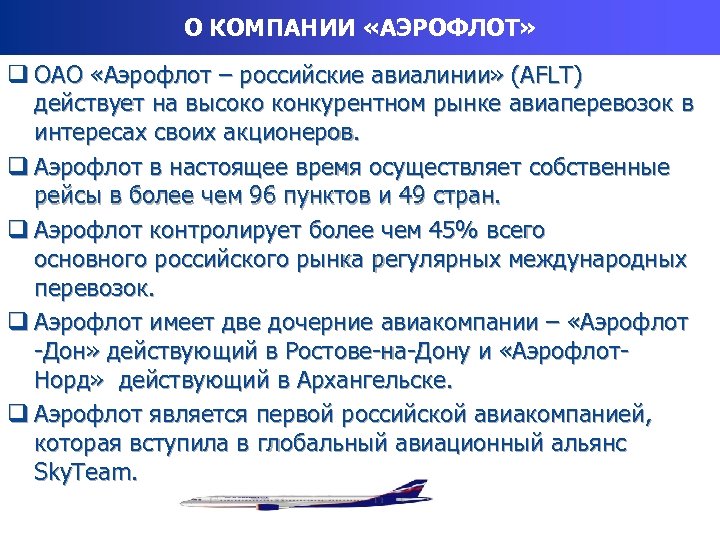 О КОМПАНИИ «АЭРОФЛОТ»

❑ ОАО «Аэрофлот – российские авиалинии» (AFLT) действует на высоко конкурентном рынке авиаперевозок в интересах своих акционеров.

❑ Аэрофлот в настоящее время осуществляет собственные рейсы в более чем 96 пунктов и 49 стран.

❑ Аэрофлот контролирует более чем 45% всего основного российского рынка регулярных международных перевозок.

❑ Аэрофлот имеет две дочерние авиакомпании – «Аэрофлот -Дон» действующий в Ростове-на-Дону и «Аэрофлот-Норд» действующий в Архангельске.

❑ Аэрофлот является первой российской авиакомпанией, которая вступила в глобальный авиационный альянс SkyTeam.